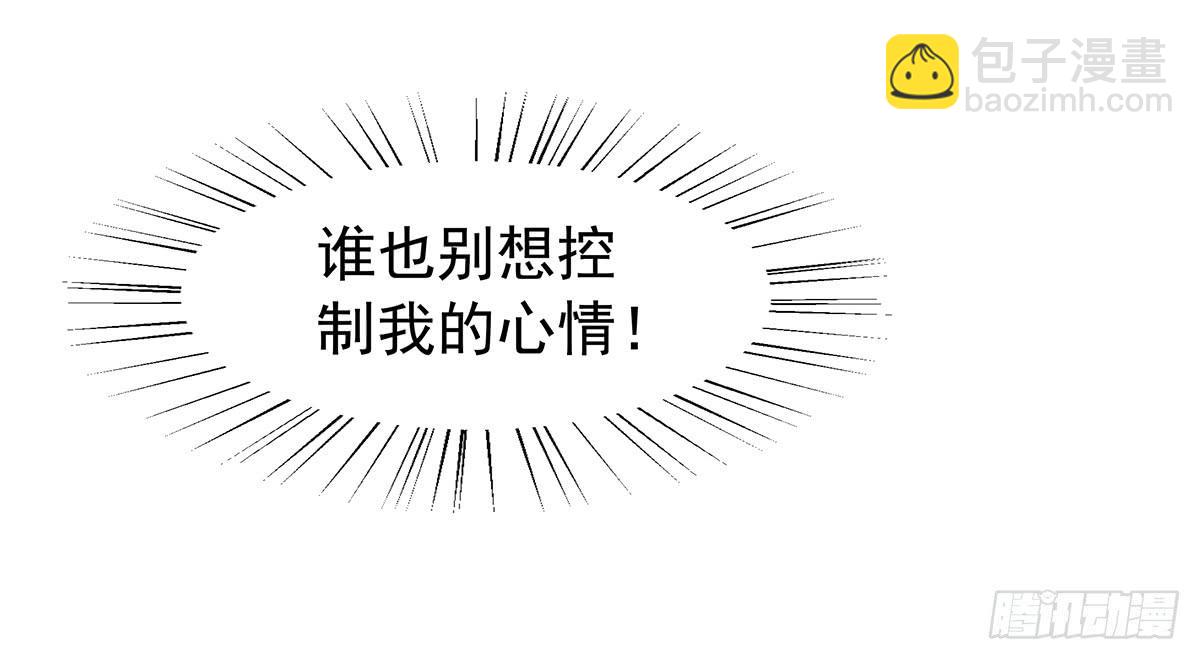 包子漫畫
baozimh.com

谁也别想控制我的心情！

腾讯动漫